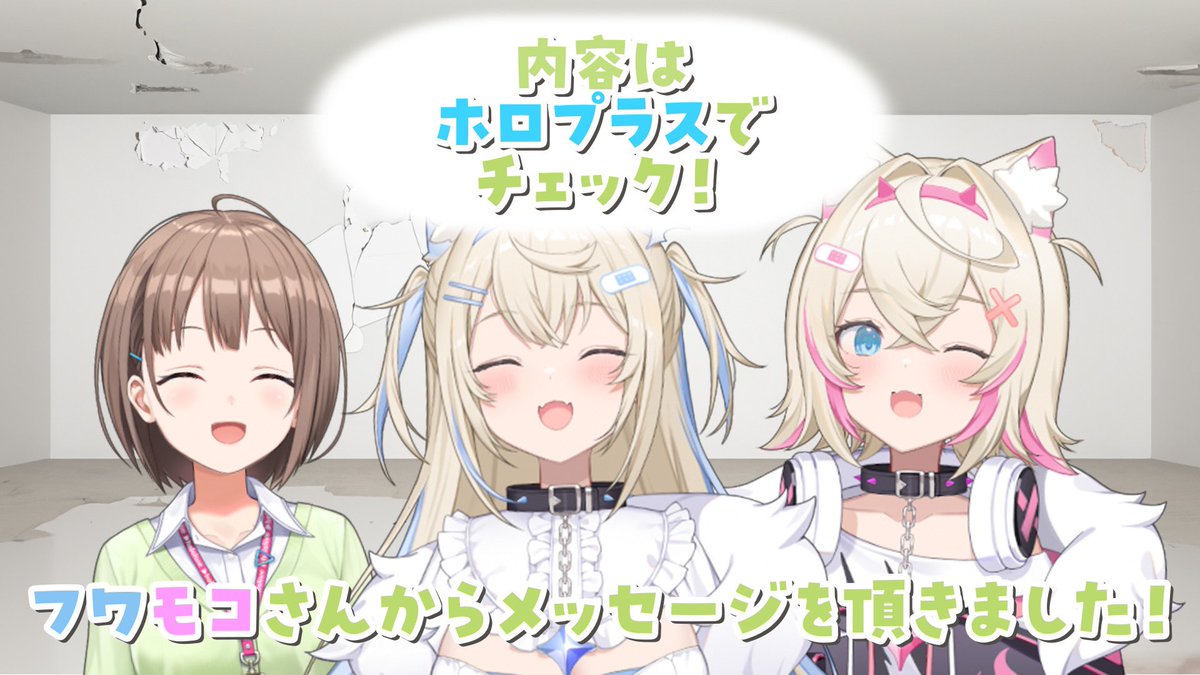 内容は
ホロプラスで
チェック！

フワモコさんからメッセージを頂きました！